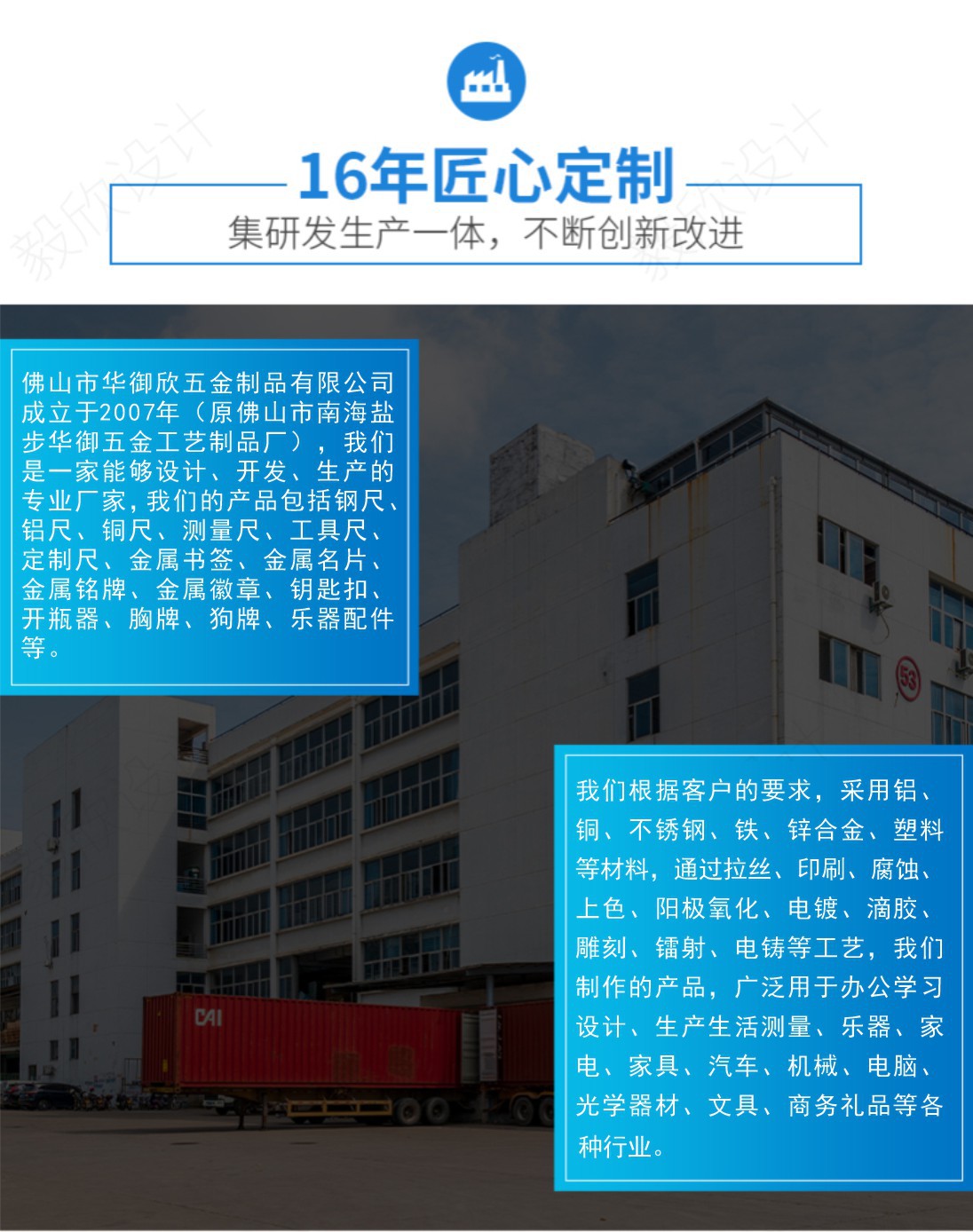 16年匠心定制

集研发生产一体，不断创新改进

佛山市华御欣五金制品有限公司成立于2007年（原佛山市南海盐步华御五金工艺制品厂），我们是一家能够设计、开发、生产的专业厂家，我们的产品包括钢尺、铝尺、铜尺、测量尺、工具尺、定制尺、金属书签、金属名片、金属铭牌、金属徽章、钥匙扣、开瓶器、胸牌、狗牌、乐器配件等。

我们根据客户的要求，采用铝、铜、不锈钢、铁、锌合金、塑料等材料，通过拉丝、印刷、腐蚀、上色、阳极氧化、电镀、滴胶、雕刻、镭射、电铸等工艺，我们制作的产品，广泛用于办公学习设计、生产生活测量、乐器、家电、家具、汽车、机械、电脑、光学器材、文具、商务礼品等各种行业。

毅欣设计